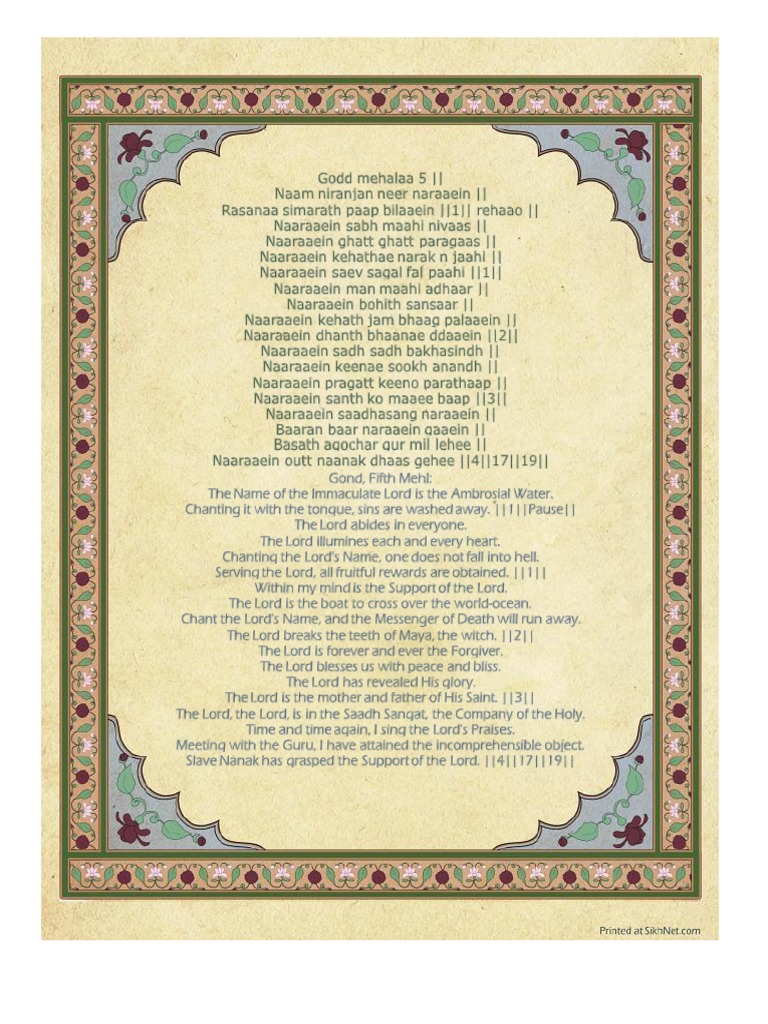 Godd mehalaa 5 ||
Naam niranjan neer naraaein ||
Rasanaa simarath paap bilaaein ||1|| rehaao ||
Naaraaein sabh maahi nivaas ||
Naaraaein ghatt ghatt paragaas ||
Naaraaein kehathae narak n jaahi ||
Naaraaein saev sagal fal paahi ||1||
Naaraaein man maahi adhaar ||
Naaraaein bohith sansaar ||
Naaraaein kehath jam bhaag palaaein ||
Naaraaein dhanth bhaanae ddaaein ||2||
Naaraaein sadh sadh bakhasindh ||
Naaraaein keenae sookh anandh ||
Naaraaein pragatt keeno parathaap ||
Naaraaein santh ko maaee baap ||3||
Naaraaein saadhasang naraaein ||
Baaran baar naraaein gaaein ||
Basath agochar gur mil lehee ||
Naaraaein outt naanak dhaas gehee ||4||17||19||

Gond, Fifth Mehl:
The Name of the Immaculate Lord is the Ambrosial Water.
Chanting it with the tongue, sins are washed away. ||1||Pause||
The Lord abides in everyone.
The Lord illumines each and every heart.
Chanting the Lord's Name, one does not fall into hell.
Serving the Lord, all fruitful rewards are obtained. ||1||
Within my mind is the Support of the Lord.
The Lord is the boat to cross over the world-ocean.
Chant the Lord's Name, and the Messenger of Death will run away.
The Lord breaks the teeth of Maya, the witch. ||2||
The Lord is forever and ever the Forgiver.
The Lord blesses us with peace and bliss.
The Lord has revealed His glory.
The Lord is the mother and father of His Saint. ||3||
The Lord, the Lord, is in the Saadh Sangat, the Company of the Holy.
Time and time again, I sing the Lord's Praises.
Meeting with the Guru, I have attained the incomprehensible object.
Slave Nanak has grasped the Support of the Lord. ||4||17||19||

Printed at SikhNet.com